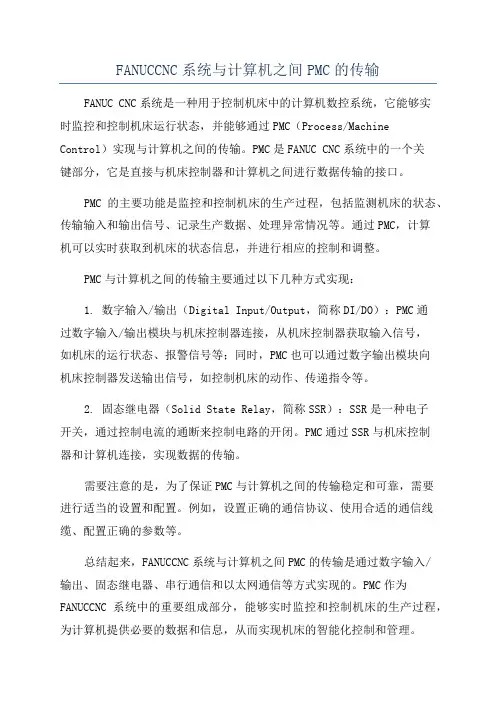 FANUCCNC 系统与计算机之间 PMC 的传输

FANUC CNC 系统是一种用于控制机床中的计算机数控系统，它能够实时监控和控制机床运行状态，并能够通过 PMC（Process/Machine Control）实现与计算机之间的传输。PMC 是 FANUC CNC 系统中的一个关键部分，它是直接与机床控制器和计算机之间进行数据传输的接口。

PMC 的主要功能是监控和控制机床的生产过程，包括监测机床的状态、传输输入和输出信号、记录生产数据、处理异常情况等。通过 PMC，计算机可以实时获取到机床的状态信息，并进行相应的控制和调整。

PMC 与计算机之间的传输主要通过以下几种方式实现：

1. 数字输入/输出（Digital Input/Output，简称 DI/DO）：PMC 通过数字输入/输出模块与机床控制器连接，从机床控制器获取输入信号，如机床的运行状态、报警信号等；同时，PMC 也可以通过数字输出模块向机床控制器发送输出信号，如控制机床的动作、传递指令等。

2. 固态继电器（Solid State Relay，简称 SSR）：SSR 是一种电子开关，通过控制电流的通断来控制电路的开闭。PMC 通过 SSR 与机床控制器和计算机连接，实现数据的传输。

需要注意的是，为了保证 PMC 与计算机之间的传输稳定和可靠，需要进行适当的设置和配置。例如，设置正确的通信协议、使用合适的通信线缆、配置正确的参数等。

总结起来，FANUCCNC 系统与计算机之间 PMC 的传输是通过数字输入/输出、固态继电器、串行通信和以太网通信等方式实现的。PMC 作为 FANUCCNC 系统中的重要组成部分，能够实时监控和控制机床的生产过程，为计算机提供必要的数据和信息，从而实现机床的智能化控制和管理。